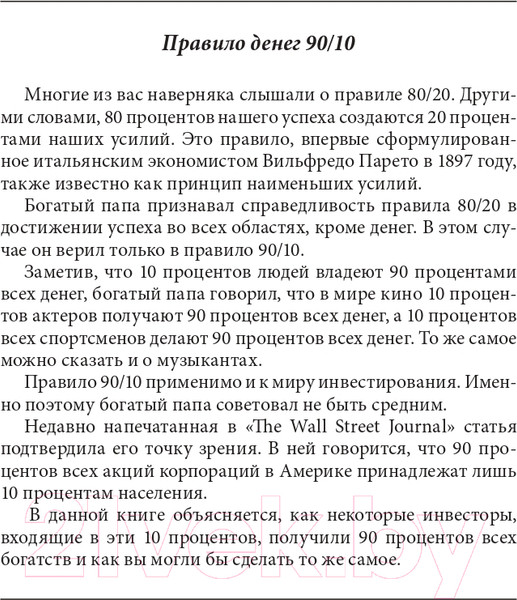 Правило денег 90/10

Многие из вас наверняка слышали о правиле 80/20. Другими словами, 80 процентов нашего успеха создаются 20 процентами наших усилий. Это правило, впервые сформулированное итальянским экономистом Вильфредо Парето в 1897 году, также известно как принцип наименьших усилий.

Богатый папа признавал справедливость правила 80/20 в достижении успеха во всех областях, кроме денег. В этом случае он верил только в правило 90/10.

Заметив, что 10 процентов людей владеют 90 процентами всех денег, богатый папа говорил, что в мире кино 10 процентов актеров получают 90 процентов всех денег, а 10 процентов всех спортсменов делают 90 процентов всех денег. То же самое можно сказать и о музыкантах.

Правило 90/10 применимо и к миру инвестирования. Именно поэтому богатый папа советовал не быть средним.

Недавно напечатанная в «The Wall Street Journal» статья подтвердила его точку зрения. В ней говорится, что 90 процентов всех акций корпораций в Америке принадлежат лишь 10 процентам населения.

В данной книге объясняется, как некоторые инвесторы, входящие в эти 10 процентов, получили 90 процентов всех богатств и как вы могли бы сделать то же самое.

21vek.by